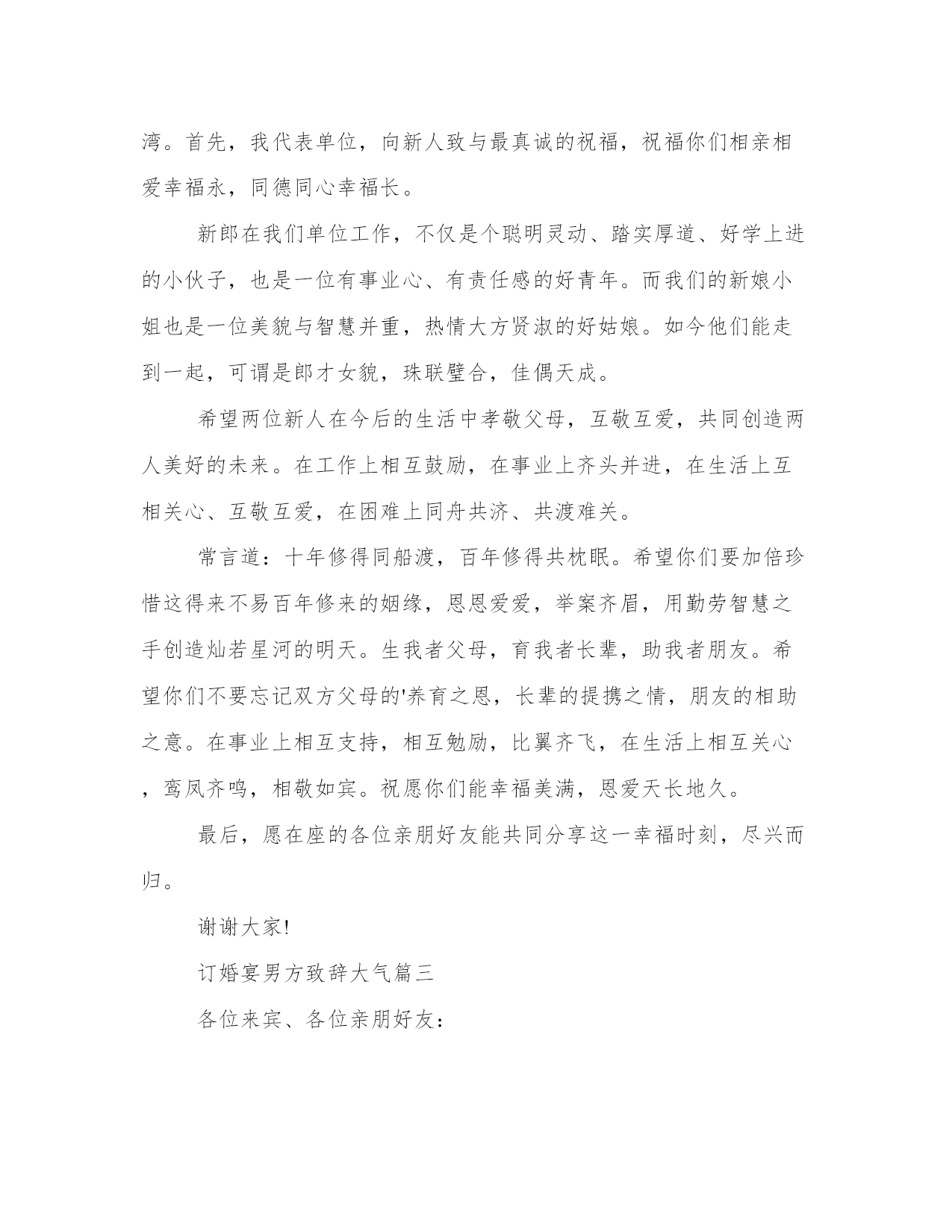 湾。首先，我代表单位，向新人致与最真诚的祝福，祝福你们相亲相爱幸福永，同德同心幸福长。

新郎在我们单位工作，不仅是个聪明灵动、踏实厚道、好学上进的小伙子，也是一位有事业心、有责任感的好青年。而我们的新娘小姐也是一位美貌与智慧并重，热情大方贤淑的好姑娘。如今他们能走到一起，可谓是郎才女貌，珠联璧合，佳偶天成。

希望两位新人在今后的生活中孝敬父母，互敬互爱，共同创造两人美好的未来。在工作上相互鼓励，在事业上齐头并进，在生活上互相关心、互敬互爱，在困难上同舟共济、共渡难关。

常言道：十年修得同船渡，百年修得共枕眠。希望你们要加倍珍惜这得来不易百年修来的姻缘，恩恩爱爱，举案齐眉，用勤劳智慧之手创造灿若星河的明天。生我者父母，育我者长辈，助我者朋友。希望你们不要忘记双方父母的'养育之恩，长辈的提携之情，朋友的相助之意。在事业上相互支持，相互勉励，比翼齐飞，在生活上相互关心，鸾凤齐鸣，相敬如宾。祝愿你们能幸福美满，恩爱天长地久。

最后，愿在座的各位亲朋好友能共同分享这一幸福时刻，尽兴而归。

谢谢大家!

订婚宴男方致辞大气篇三

各位来宾、各位亲朋好友：